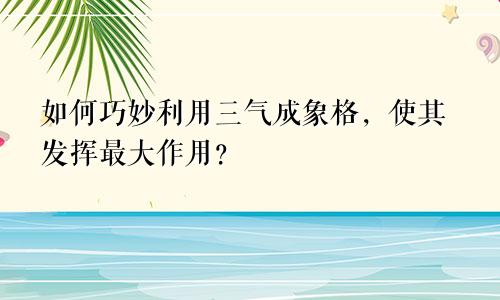 如何巧妙利用三气成象格，使其发挥最大作用？